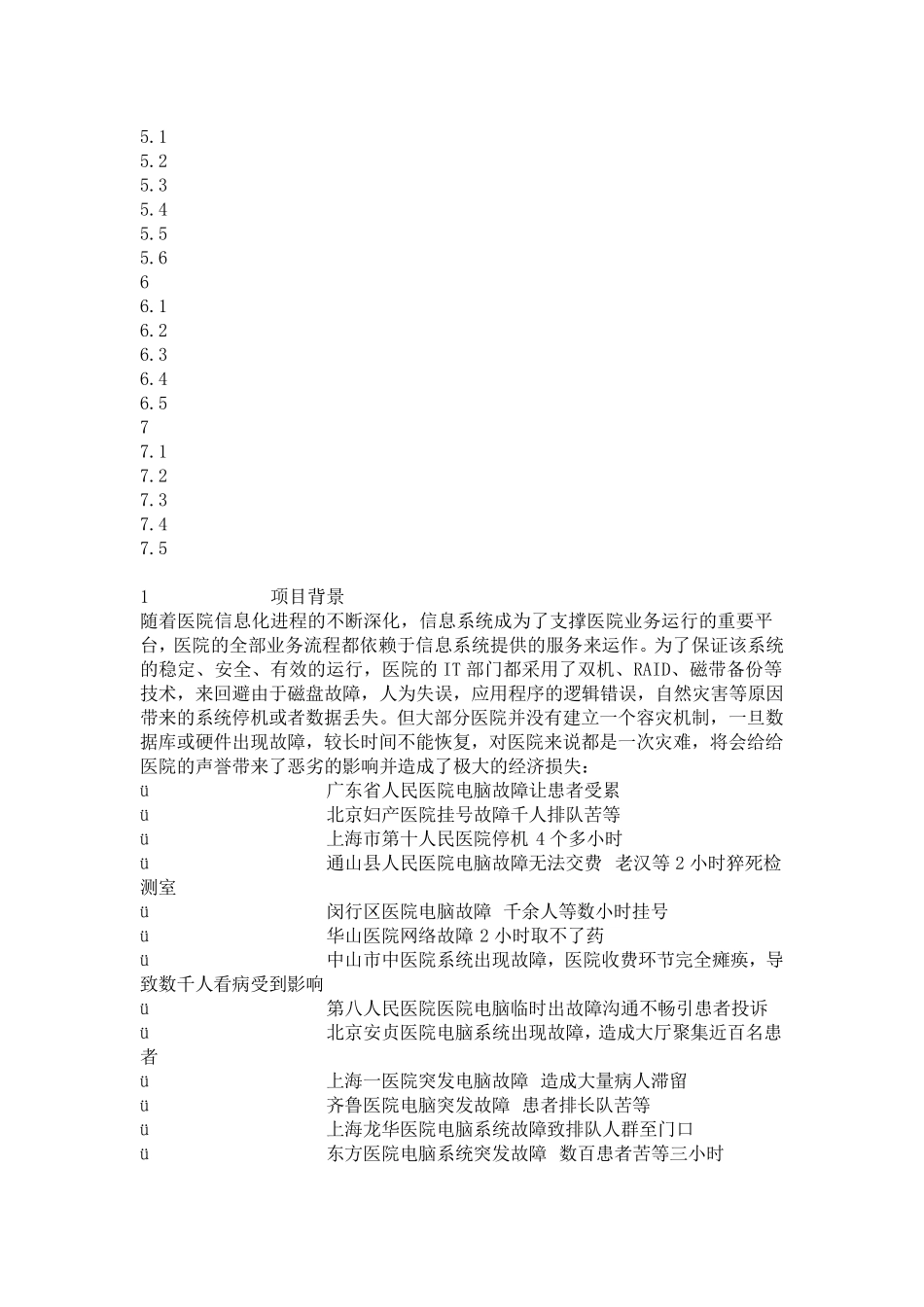 5.1
5.2
5.3
5.4
5.5
5.6
6
6.1
6.2
6.3
6.4
6.5
7
7.1
7.2
7.3
7.4
7.5

1 项目背景
随着医院信息化进程的不断深化，信息系统成为了支撑医院业务运行的重要平台，医院的全部业务流程都依赖于信息系统提供的服务来运作。为了保证该系统的稳定、安全、有效的运行，医院的 IT 部门都采用了双机、RAID、磁带备份等技术，来回避由于磁盘故障，人为失误，应用程序的逻辑错误，自然灾害等原因带来的系统停机或者数据丢失。但大部分医院并没有建立一个容灾机制，一旦数据库或硬件出现故障，较长时间不能恢复，对医院来说都是一次灾难，将会给给医院的声誉带来了恶劣的影响并造成了极大的经济损失：
ü 广东省人民医院电脑故障让患者受累
ü 北京妇产医院挂号故障千人排队苦等
ü 上海市第十人民医院停机 4 个多小时
ü 通山县人民医院电脑故障无法交费 老汉等 2 小时猝死检测室
ü 闵行区医院电脑故障 千余人等数小时挂号
ü 华山医院网络故障 2 小时取不了药
ü 中山市中医院系统出现故障，医院收费环节完全瘫痪，导致数千人看病受到影响
ü 第八人民医院医院电脑临时出故障沟通不畅引患者投诉
ü 北京安贞医院电脑系统出现故障，造成大厅聚集近百名患者
ü 上海一医院突发电脑故障 造成大量病人滞留
ü 齐鲁医院电脑突发故障 患者排长队苦等
ü 上海龙华医院电脑系统故障致排队人群至门口
ü 东方医院电脑系统突发故障 数百患者苦等三小时